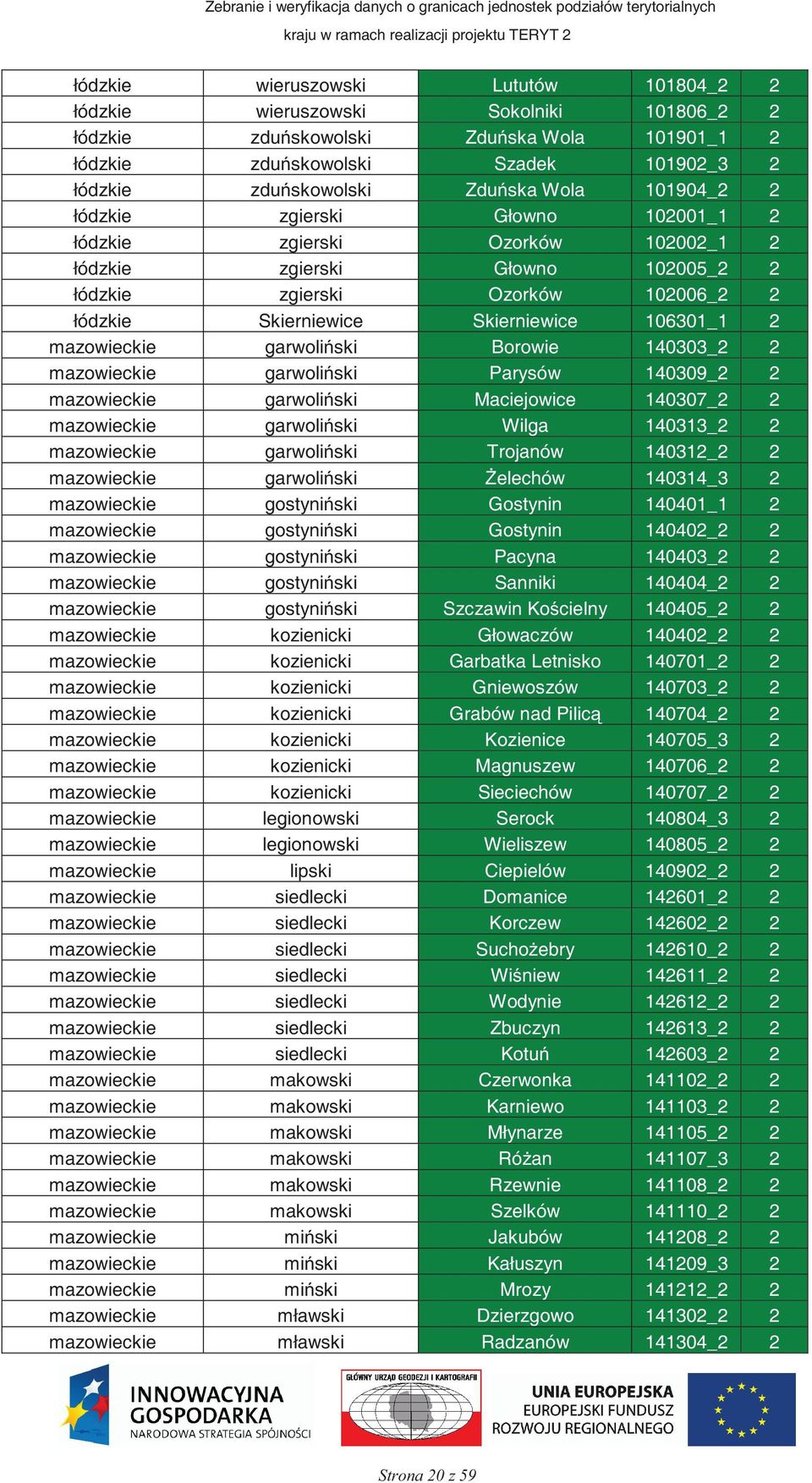 Zebranie i weryfikacja danych o granicach jednostek podziałów terytorialnych kraju w ramach realizacji projektu TERYT 2

| | | | | |
|---|---|---|---|---|
| łódzkie | wieruszowski | Lututów | 101804_2 | 2 |
| łódzkie | wieruszowski | Sokolniki | 101806_2 | 2 |
| łódzkie | zduńskowolski | Zduńska Wola | 101901_1 | 2 |
| łódzkie | zduńskowolski | Szadek | 101902_3 | 2 |
| łódzkie | zduńskowolski | Zduńska Wola | 101904_2 | 2 |
| łódzkie | zgierski | Głowno | 102001_1 | 2 |
| łódzkie | zgierski | Ozorków | 102002_1 | 2 |
| łódzkie | zgierski | Głowno | 102005_2 | 2 |
| łódzkie | zgierski | Ozorków | 102006_2 | 2 |
| łódzkie | Skierniewice | Skierniewice | 106301_1 | 2 |
| mazowieckie | garwoliński | Borowie | 140303_2 | 2 |
| mazowieckie | garwoliński | Parysów | 140309_2 | 2 |
| mazowieckie | garwoliński | Maciejowice | 140307_2 | 2 |
| mazowieckie | garwoliński | Wilga | 140313_2 | 2 |
| mazowieckie | garwoliński | Trojanów | 140312_2 | 2 |
| mazowieckie | garwoliński | Żelechów | 140314_3 | 2 |
| mazowieckie | gostyniński | Gostynin | 140401_1 | 2 |
| mazowieckie | gostyniński | Gostynin | 140402_2 | 2 |
| mazowieckie | gostyniński | Pacyna | 140403_2 | 2 |
| mazowieckie | gostyniński | Sanniki | 140404_2 | 2 |
| mazowieckie | gostyniński | Szczawin Kościelny | 140405_2 | 2 |
| mazowieckie | kozienicki | Głowaczów | 140402_2 | 2 |
| mazowieckie | kozienicki | Garbatka Letnisko | 140701_2 | 2 |
| mazowieckie | kozienicki | Gniewoszów | 140703_2 | 2 |
| mazowieckie | kozienicki | Grabów nad Pilicą | 140704_2 | 2 |
| mazowieckie | kozienicki | Kozienice | 140705_3 | 2 |
| mazowieckie | kozienicki | Magnuszew | 140706_2 | 2 |
| mazowieckie | kozienicki | Sieciechów | 140707_2 | 2 |
| mazowieckie | legionowski | Serock | 140804_3 | 2 |
| mazowieckie | legionowski | Wieliszew | 140805_2 | 2 |
| mazowieckie | lipski | Ciepielów | 140902_2 | 2 |
| mazowieckie | siedlecki | Domanice | 142601_2 | 2 |
| mazowieckie | siedlecki | Korczew | 142602_2 | 2 |
| mazowieckie | siedlecki | Suchożebry | 142610_2 | 2 |
| mazowieckie | siedlecki | Wiśniew | 142611_2 | 2 |
| mazowieckie | siedlecki | Wodynie | 142612_2 | 2 |
| mazowieckie | siedlecki | Zbuczyn | 142613_2 | 2 |
| mazowieckie | siedlecki | Kotuń | 142603_2 | 2 |
| mazowieckie | makowski | Czerwonka | 141102_2 | 2 |
| mazowieckie | makowski | Karniewo | 141103_2 | 2 |
| mazowieckie | makowski | Młynarze | 141105_2 | 2 |
| mazowieckie | makowski | Różan | 141107_3 | 2 |
| mazowieckie | makowski | Rzewnie | 141108_2 | 2 |
| mazowieckie | makowski | Szelków | 141110_2 | 2 |
| mazowieckie | miński | Jakubów | 141208_2 | 2 |
| mazowieckie | miński | Kałuszyn | 141209_3 | 2 |
| mazowieckie | miński | Mrozy | 141212_2 | 2 |
| mazowieckie | mławski | Dzierzgowo | 141302_2 | 2 |
| mazowieckie | mławski | Radzanów | 141304_2 | 2 |

INNOWACYJNA GOSPODARKA
NARODOWA STRATEGIA SPÓJNOŚCI

GŁÓWNY URZĄD GEODEZJI I KARTOGRAFII

UNIA EUROPEJSKA
EUROPEJSKI FUNDUSZ ROZWOJU REGIONALNEGO

Strona 20 z 59